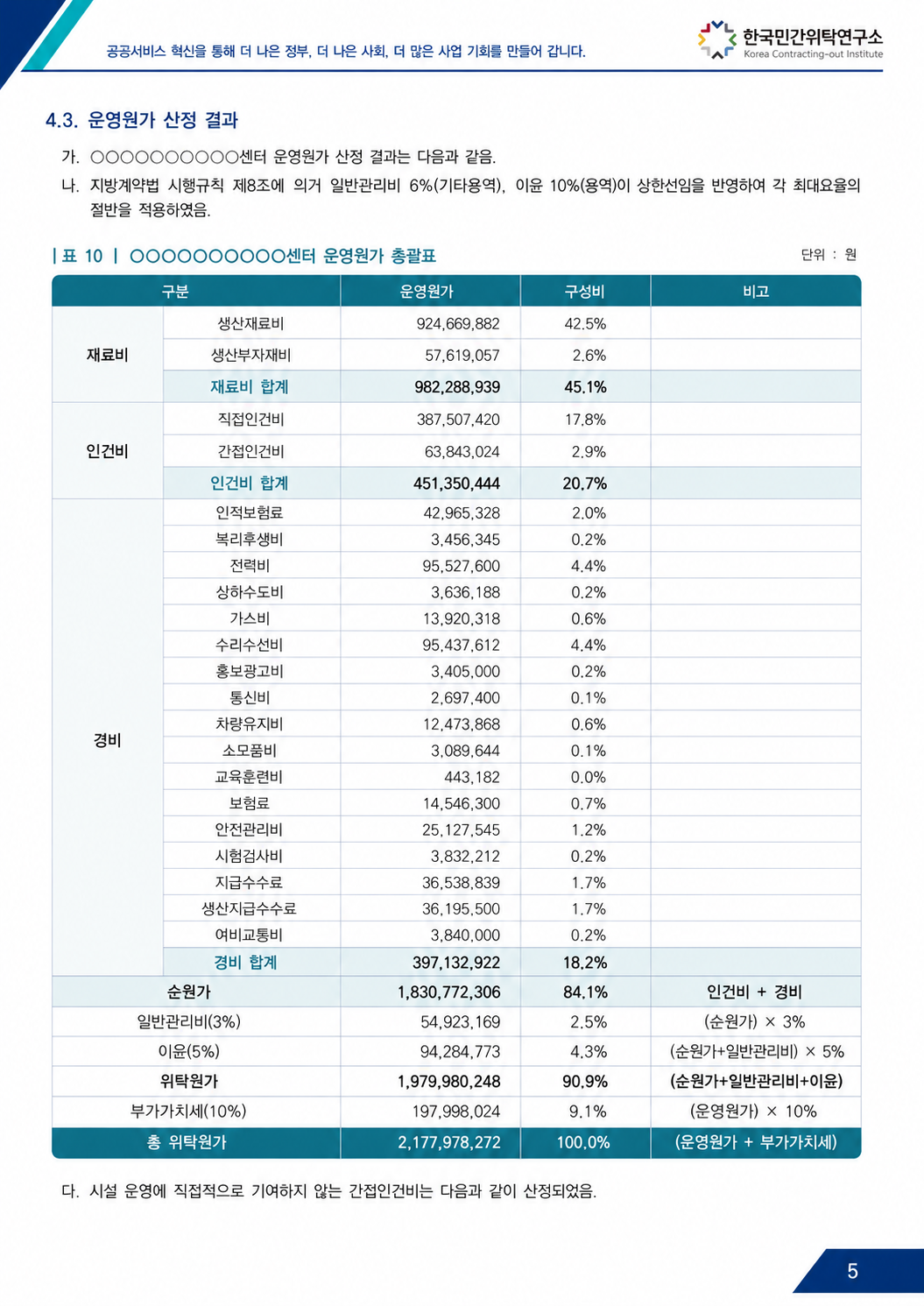 공공서비스 혁신을 통해 더 나은 정부, 더 나은 사회, 더 많은 사업 기회를 만들어 갑니다.

한국민간위탁연구소
Korea Contracting-out Institute

4.3. 운영원가 산정 결과

가. ○○○○○○○○○○센터 운영원가 산정 결과는 다음과 같음.

나. 지방계약법 시행규칙 제8조에 의거 일반관리비 6%(기타용역), 이윤 10%(용역)이 상한선임을 반영하여 각 최대요율의 절반을 적용하였음.

| 표 10 | ○○○○○○○○○○센터 운영원가 총괄표

단위 : 원

| 구분 | | 운영원가 | 구성비 | 비고 |
|---|---|---|---|---|
| 재료비 | 생산재료비 | 924,669,882 | 42.5% | |
| | 생산부자재비 | 57,619,057 | 2.6% | |
| | 재료비 합계 | 982,288,939 | 45.1% | |
| 인건비 | 직접인건비 | 387,507,420 | 17.8% | |
| | 간접인건비 | 63,843,024 | 2.9% | |
| | 인건비 합계 | 451,350,444 | 20.7% | |
| 경비 | 인적보험료 | 42,965,328 | 2.0% | |
| | 복리후생비 | 3,456,345 | 0.2% | |
| | 전력비 | 95,527,600 | 4.4% | |
| | 상하수도비 | 3,636,188 | 0.2% | |
| | 가스비 | 13,920,318 | 0.6% | |
| | 수리수선비 | 95,437,612 | 4.4% | |
| | 홍보광고비 | 3,405,000 | 0.2% | |
| | 통신비 | 2,697,400 | 0.1% | |
| | 차량유지비 | 12,473,868 | 0.6% | |
| | 소모품비 | 3,089,644 | 0.1% | |
| | 교육훈련비 | 443,182 | 0.0% | |
| | 보험료 | 14,546,300 | 0.7% | |
| | 안전관리비 | 25,127,545 | 1.2% | |
| | 시험검사비 | 3,832,212 | 0.2% | |
| | 지급수수료 | 36,538,839 | 1.7% | |
| | 생산지급수수료 | 36,195,500 | 1.7% | |
| | 여비교통비 | 3,840,000 | 0.2% | |
| | 경비 합계 | 397,132,922 | 18.2% | |
| 순원가 | | 1,830,772,306 | 84.1% | 인건비 + 경비 |
| 일반관리비(3%) | | 54,923,169 | 2.5% | (순원가) × 3% |
| 이윤(5%) | | 94,284,773 | 4.3% | (순원가+일반관리비) × 5% |
| 위탁원가 | | 1,979,980,248 | 90.9% | (순원가+일반관리비+이윤) |
| 부가가치세(10%) | | 197,998,024 | 9.1% | (운영원가) × 10% |
| 총 위탁원가 | | 2,177,978,272 | 100.0% | (운영원가 + 부가가치세) |

다. 시설 운영에 직접적으로 기여하지 않는 간접인건비는 다음과 같이 산정되었음.

5